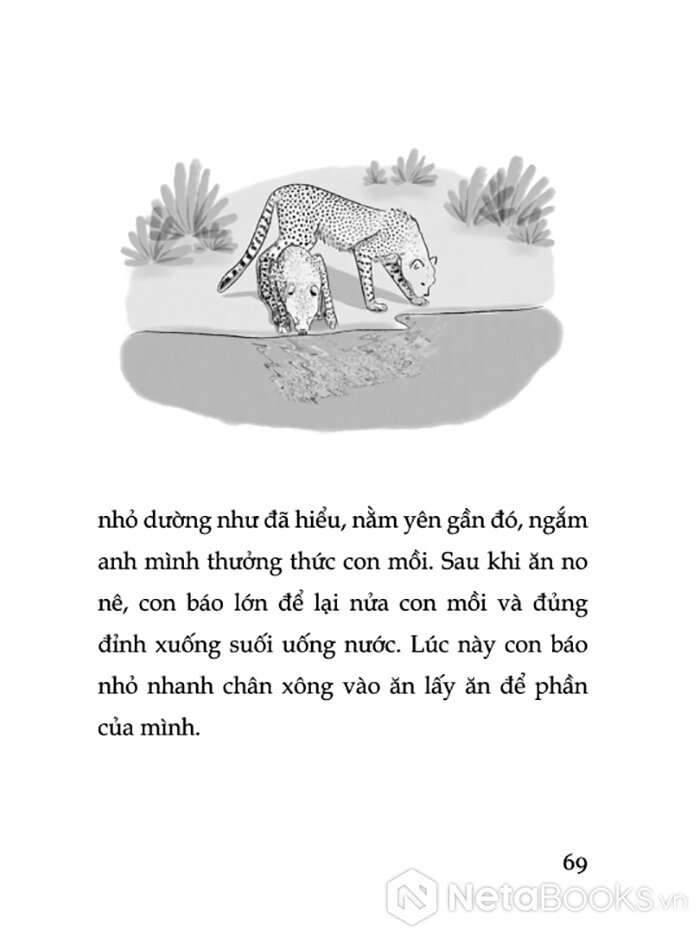 nhỏ dường như đã hiểu, nằm yên gần đó, ngắm anh mình thưởng thức con mồi. Sau khi ăn no nê, con báo lớn để lại nửa con mồi và đủng đỉnh xuống suối uống nước. Lúc này con báo nhỏ nhanh chân xông vào ăn lấy ăn để phần của mình.

69

NetaBOOKS.vn